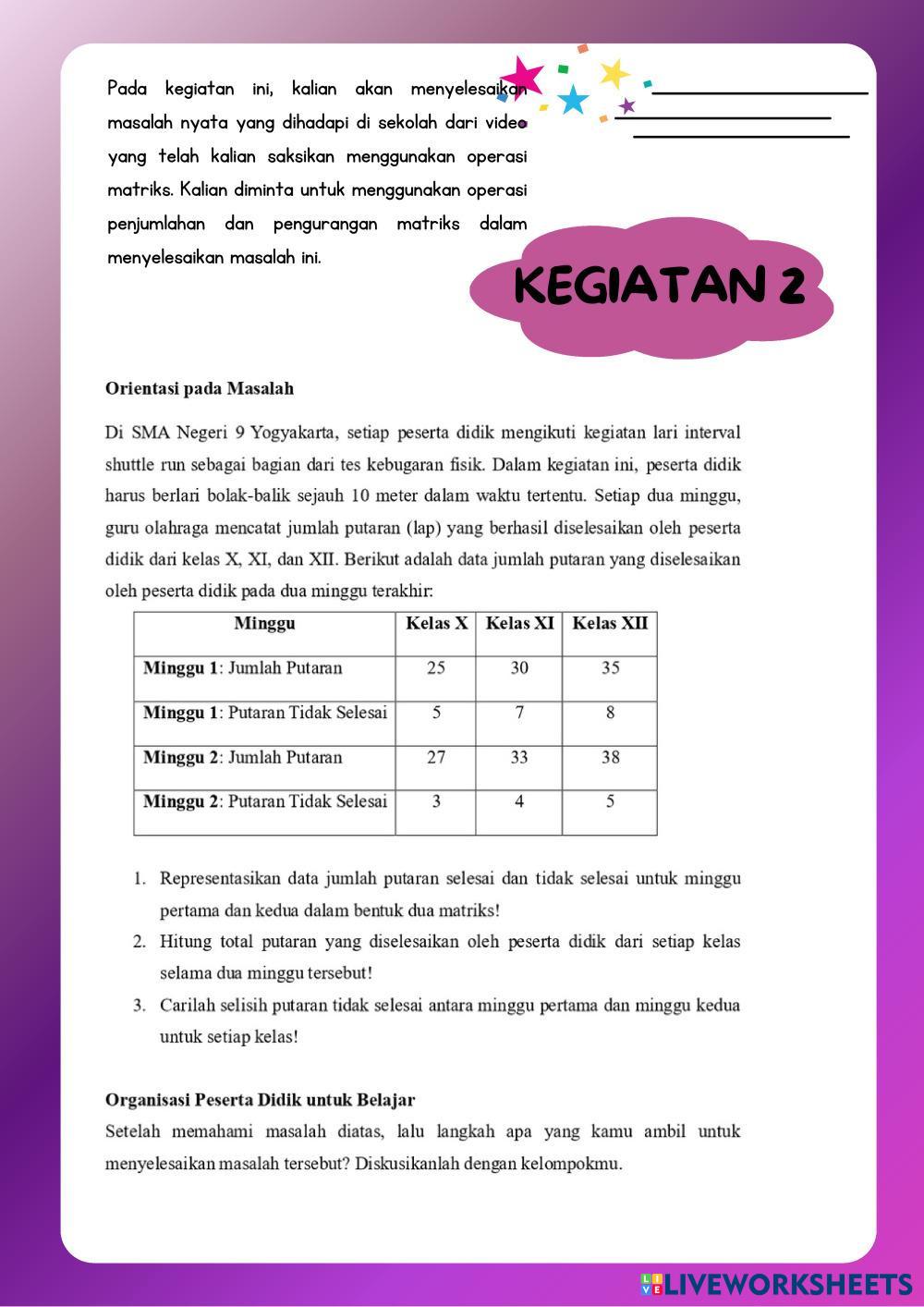 Pada kegiatan ini, kalian akan menyelesaikan masalah nyata yang dihadapi di sekolah dari video yang telah kalian saksikan menggunakan operasi matriks. Kalian diminta untuk menggunakan operasi penjumlahan dan pengurangan matriks dalam menyelesaikan masalah ini.

KEGIATAN 2

Orientasi pada Masalah

Di SMA Negeri 9 Yogyakarta, setiap peserta didik mengikuti kegiatan lari interval shuttle run sebagai bagian dari tes kebugaran fisik. Dalam kegiatan ini, peserta didik harus berlari bolak-balik sejauh 10 meter dalam waktu tertentu. Setiap dua minggu, guru olahraga mencatat jumlah putaran (lap) yang berhasil diselesaikan oleh peserta didik dari kelas X, XI, dan XII. Berikut adalah data jumlah putaran yang diselesaikan oleh peserta didik pada dua minggu terakhir:

| Minggu | Kelas X | Kelas XI | Kelas XII |
|---|---|---|---|
| Minggu 1: Jumlah Putaran | 25 | 30 | 35 |
| Minggu 1: Putaran Tidak Selesai | 5 | 7 | 8 |
| Minggu 2: Jumlah Putaran | 27 | 33 | 38 |
| Minggu 2: Putaran Tidak Selesai | 3 | 4 | 5 |

1. Representasikan data jumlah putaran selesai dan tidak selesai untuk minggu pertama dan kedua dalam bentuk dua matriks!
2. Hitung total putaran yang diselesaikan oleh peserta didik dari setiap kelas selama dua minggu tersebut!
3. Carilah selisih putaran tidak selesai antara minggu pertama dan minggu kedua untuk setiap kelas!

Organisasi Peserta Didik untuk Belajar
Setelah memahami masalah diatas, lalu langkah apa yang kamu ambil untuk menyelesaikan masalah tersebut? Diskusikanlah dengan kelompokmu.

LIVEWORKSHEETS